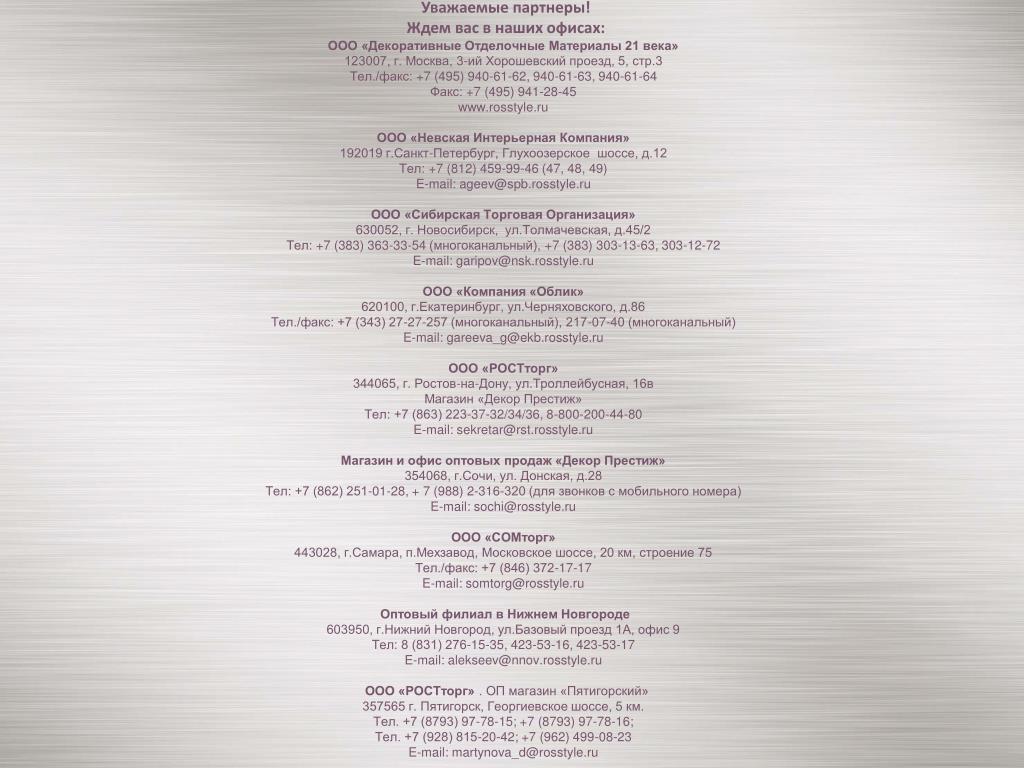 Уважаемые партнеры!
Ждем вас в наших офисах:
ООО «Декоративные Отделочные Материалы 21 века»
123007, г. Москва, 3-ий Хорошевский проезд, 5, стр.3
Тел./факс: +7 (495) 940-61-62, 940-61-63, 940-61-64
Факс: +7 (495) 941-28-45
www.rosstyle.ru

ООО «Невская Интерьерная Компания»
192019 г.Санкт-Петербург, Глухоозерское шоссе, д.12
Тел: +7 (812) 459-99-46 (47, 48, 49)
E-mail: ageev@spb.rosstyle.ru

ООО «Сибирская Торговая Организация»
630052, г. Новосибирск, ул.Толмачевская, д.45/2
Тел: +7 (383) 363-33-54 (многоканальный), +7 (383) 303-13-63, 303-12-72
E-mail: garipov@nsk.rosstyle.ru

ООО «Компания «Облик»
620100, г.Екатеринбург, ул.Черняховского, д.86
Тел./факс: +7 (343) 27-27-257 (многоканальный), 217-07-40 (многоканальный)
E-mail: gareeva_g@ekb.rosstyle.ru

ООО «РОСТторг»
344065, г. Ростов-на-Дону, ул.Троллейбусная, 16в
Магазин «Декор Престиж»
Тел: +7 (863) 223-37-32/34/36, 8-800-200-44-80
E-mail: sekretar@rst.rosstyle.ru

Магазин и офис оптовых продаж «Декор Престиж»
354068, г.Сочи, ул. Донская, д.28
Тел: +7 (862) 251-01-28, + 7 (988) 2-316-320 (для звонков с мобильного номера)
E-mail: sochi@rosstyle.ru

ООО «СОМторг»
443028, г.Самара, п.Мехзавод, Московское шоссе, 20 км, строение 75
Тел./факс: +7 (846) 372-17-17
E-mail: somtorg@rosstyle.ru

Оптовый филиал в Нижнем Новгороде
603950, г.Нижний Новгород, ул.Базовый проезд 1А, офис 9
Тел: 8 (831) 276-15-35, 423-53-16, 423-53-17
E-mail: alekseev@nnov.rosstyle.ru

ООО «РОСТторг» . ОП магазин «Пятигорский»
357565 г. Пятигорск, Георгиевское шоссе, 5 км.
Тел. +7 (8793) 97-78-15; +7 (8793) 97-78-16;
Тел. +7 (928) 815-20-42; +7 (962) 499-08-23
E-mail: martynova_d@rosstyle.ru